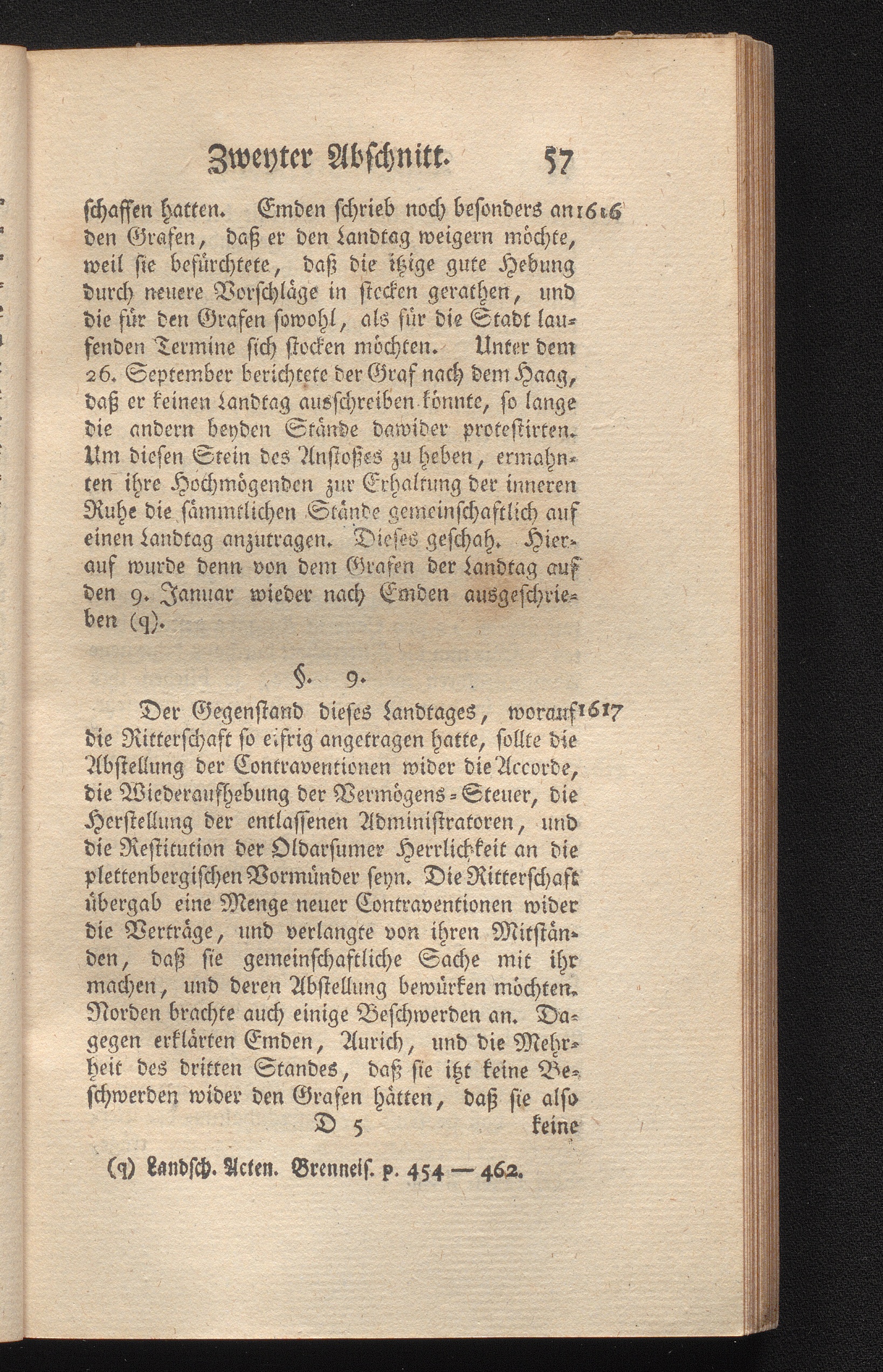 Zweyter Abschnitt. 57

schaffen hatten. Emden schrieb noch besonders an 1616 den Grafen, daß er den Landtag weigern möchte, weil sie befürchtete, daß die itzige gute Hebung durch neuere Vorschläge in stecken gerathen, und die für den Grafen sowohl, als für die Stadt laufenden Termine sich stocken möchten. Unter dem 26. September berichtete der Graf nach dem Haag, daß er keinen Landtag ausschreiben könnte, so lange die andern beyden Stände dawider protestirten. Um diesen Stein des Anstoßes zu heben, ermahnten ihre Hochmögenden zur Erhaltung der inneren Ruhe die sämmtlichen Stände gemeinschaftlich auf einen Landtag anzutragen. Dieses geschah. Hierauf wurde denn von dem Grafen der Landtag auf den 9. Januar wieder nach Emden ausgeschrieben (q).

§. 9.

Der Gegenstand dieses Landtages, worauf 1617 die Ritterschaft so eifrig angetragen hatte, sollte die Abstellung der Contraventionen wider die Accorde, die Wiederaufhebung der Vermögens-Steuer, die Herstellung der entlassenen Administratoren, und die Restitution der Oldarsumer Herrlichkeit an die plettenbergischen Vormünder seyn. Die Ritterschaft übergab eine Menge neuer Contraventionen wider die Verträge, und verlangte von ihren Mitständen, daß sie gemeinschaftliche Sache mit ihr machen, und deren Abstellung bewürken möchten. Norden brachte auch einige Beschwerden an. Dagegen erklärten Emden, Aurich, und die Mehrheit des dritten Standes, daß sie itzt keine Beschwerden wider den Grafen hätten, daß sie also

D 5 keine

(q) Landsch. Acten. Brenneis. p. 454 — 462.